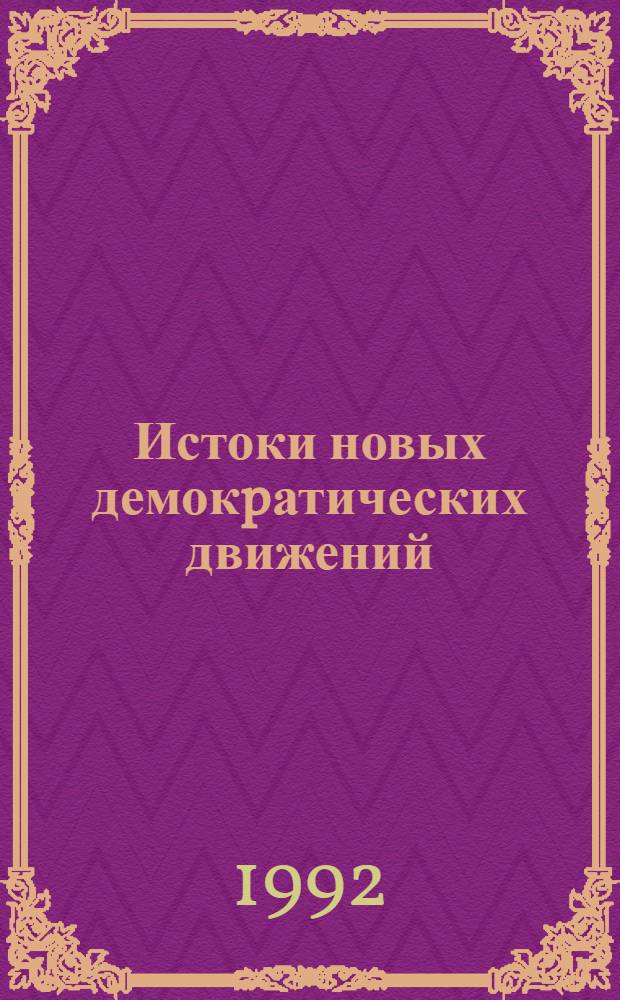 Истоки новых демократических движений

1992